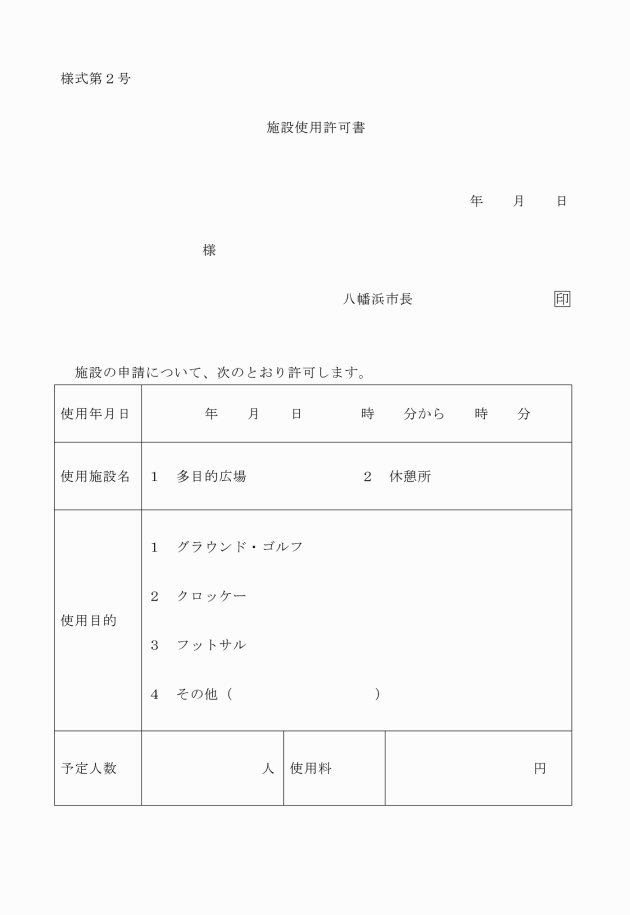 様式第２号

施設使用許可書

年　　月　　日

様

八幡浜市長　　　　　　　印

施設の申請について、次のとおり許可します。

| 使用年月日 | 年　　月　　日　　　時　　分から　　時　　分 | | |
|---|---|---|---|
| 使用施設名 | 1　多目的広場　　　　　　2　休憩所 | | |
| 使用目的 | 1　グラウンド・ゴルフ<br>2　クロッケー<br>3　フットサル<br>4　その他（　　　　　　　） | | |
| 予定人数 | 人 | 使用料 | 円 |